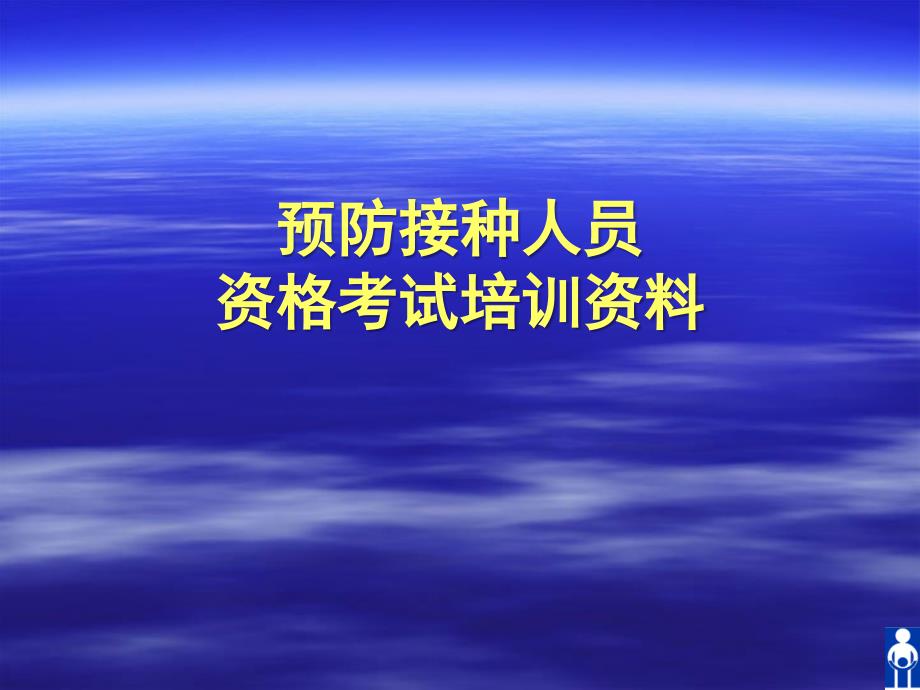 预防接种人员
资格考试培训资料